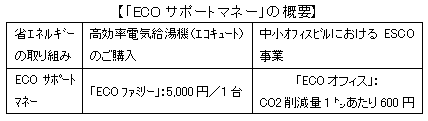 【「ECO サポートマネー」の概要】

| 省エネルギーの取り組み | 高効率電気給湯機(エコキュート)のご購入 | 中小オフィスビルにおける ESCO 事業 |
|---|---|---|
| ECO サポートマネー | 「ECO ファミリー」:5,000 円/1 台 | 「ECO オフィス」: CO2 削減量 1 トンあたり 600 円 |